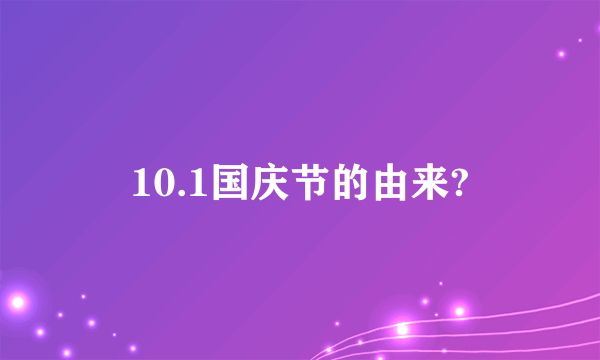 10.1国庆节的由来?